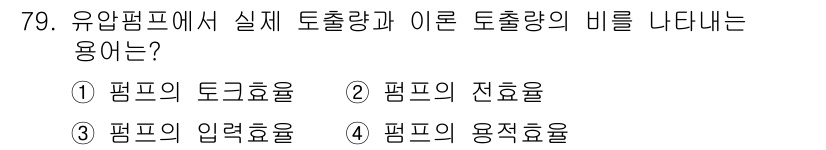 79. 유압펌프에서 실제 토출량과 이론 토출량의 비를 나타내는 용어는?

① 펌프의 토크효율 ② 펌프의 전효율

③ 펌프의 입력효율 ④ 펌프의 용적효율